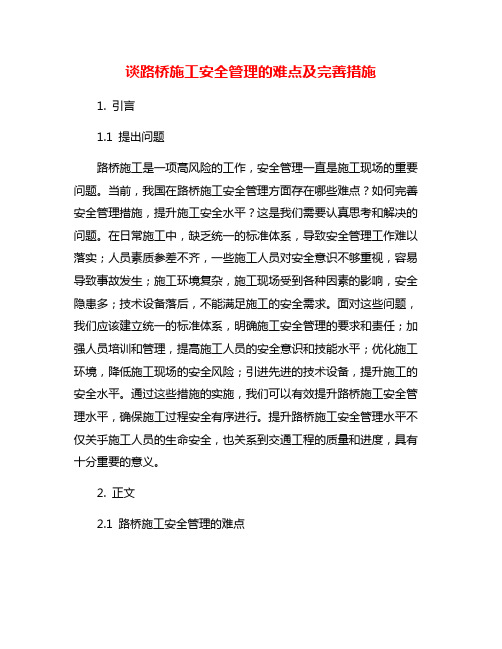 谈路桥施工安全管理的难点及完善措施

1. 引言

1.1 提出问题

路桥施工是一项高风险的工作，安全管理一直是施工现场的重要问题。当前，我国在路桥施工安全管理方面存在哪些难点？如何完善安全管理措施，提升施工安全水平？这是我们需要认真思考和解决的问题。在日常施工中，缺乏统一的标准体系，导致安全管理工作难以落实；人员素质参差不齐，一些施工人员对安全意识不够重视，容易导致事故发生；施工环境复杂，施工现场受到各种因素的影响，安全隐患多；技术设备落后，不能满足施工的安全需求。面对这些问题，我们应该建立统一的标准体系，明确施工安全管理的要求和责任；加强人员培训和管理，提高施工人员的安全意识和技能水平；优化施工环境，降低施工现场的安全风险；引进先进的技术设备，提升施工的安全水平。通过这些措施的实施，我们可以有效提升路桥施工安全管理水平，确保施工过程安全有序进行。提升路桥施工安全管理水平不仅关乎施工人员的生命安全，也关系到交通工程的质量和进度，具有十分重要的意义。

2. 正文

2.1 路桥施工安全管理的难点